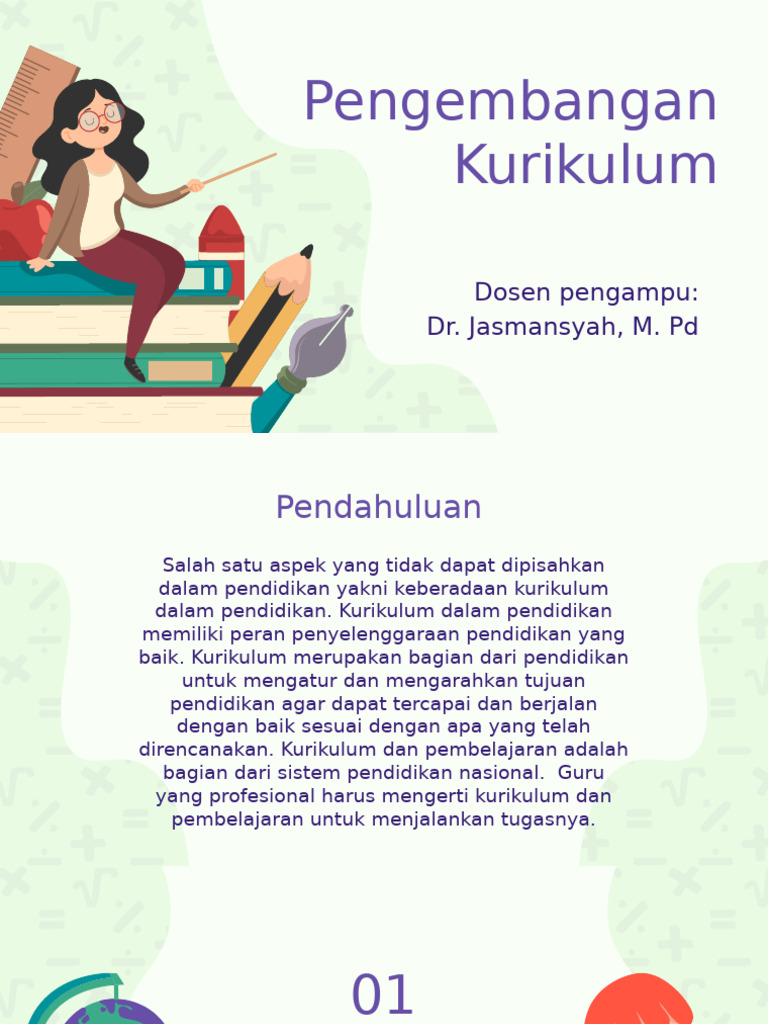 Pengembangan Kurikulum

Dosen pengampu:
Dr. Jasmansyah, M. Pd

Pendahuluan

Salah satu aspek yang tidak dapat dipisahkan dalam pendidikan yakni keberadaan kurikulum dalam pendidikan. Kurikulum dalam pendidikan memiliki peran penyelenggaraan pendidikan yang baik. Kurikulum merupakan bagian dari pendidikan untuk mengatur dan mengarahkan tujuan pendidikan agar dapat tercapai dan berjalan dengan baik sesuai dengan apa yang telah direncanakan. Kurikulum dan pembelajaran adalah bagian dari sistem pendidikan nasional. Guru yang profesional harus mengerti kurikulum dan pembelajaran untuk menjalankan tugasnya.

01